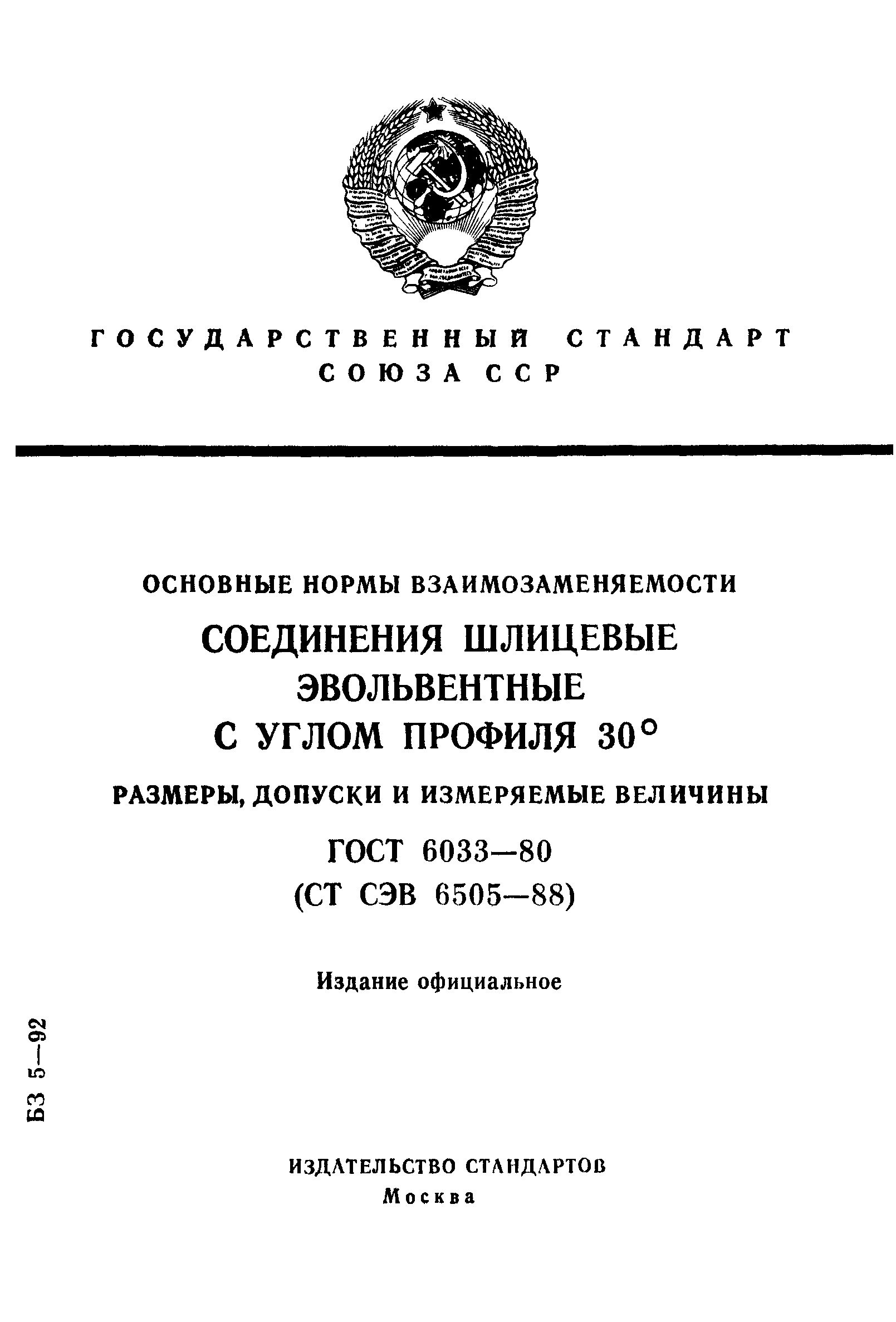 ГОСУДАРСТВЕННЫЙ СТАНДАРТ СОЮЗА ССР

ОСНОВНЫЕ НОРМЫ ВЗАИМОЗАМЕНЯЕМОСТИ

СОЕДИНЕНИЯ ШЛИЦЕВЫЕ ЭВОЛЬВЕНТНЫЕ С УГЛОМ ПРОФИЛЯ 30°

РАЗМЕРЫ, ДОПУСКИ И ИЗМЕРЯЕМЫЕ ВЕЛИЧИНЫ

ГОСТ 6033—80
(СТ СЭВ 6505—88)

Издание официальное

БЗ 5—92

ИЗДАТЕЛЬСТВО СТАНДАРТОВ
Москва